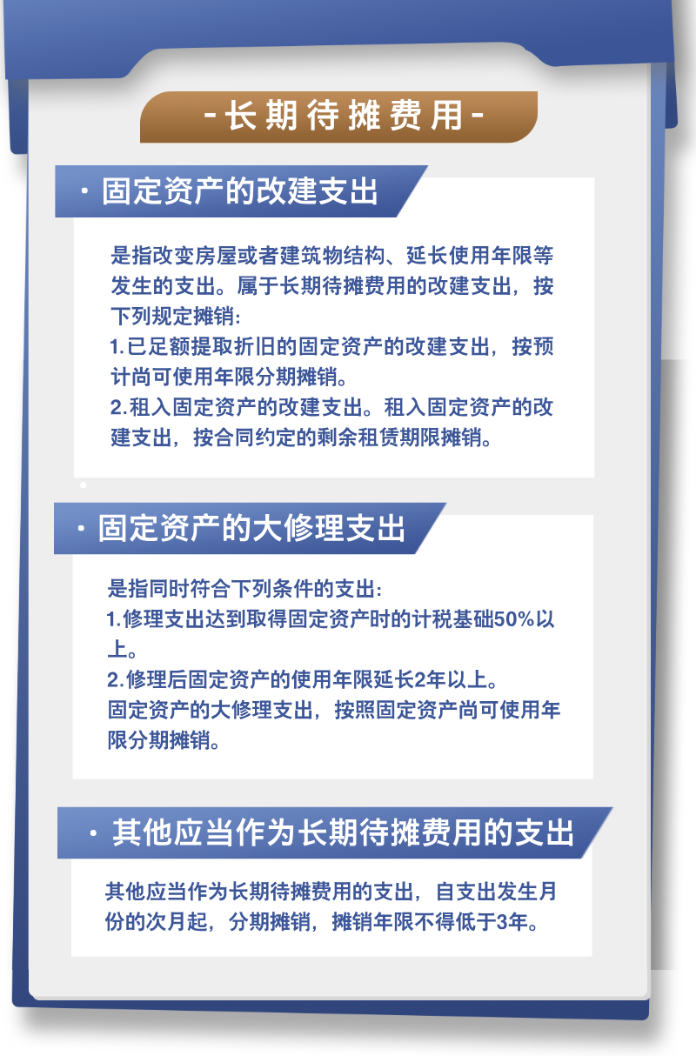 -长期待摊费用-

· 固定资产的改建支出

是指改变房屋或者建筑物结构、延长使用年限等发生的支出。属于长期待摊费用的改建支出，按下列规定摊销：
1.已足额提取折旧的固定资产的改建支出，按预计尚可使用年限分期摊销。
2.租入固定资产的改建支出。租入固定资产的改建支出，按合同约定的剩余租赁期限摊销。

· 固定资产的大修理支出

是指同时符合下列条件的支出：
1.修理支出达到取得固定资产时的计税基础50%以上。
2.修理后固定资产的使用年限延长2年以上。
固定资产的大修理支出，按照固定资产尚可使用年限分期摊销。

· 其他应当作为长期待摊费用的支出

其他应当作为长期待摊费用的支出，自支出发生月份的次月起，分期摊销，摊销年限不得低于3年。